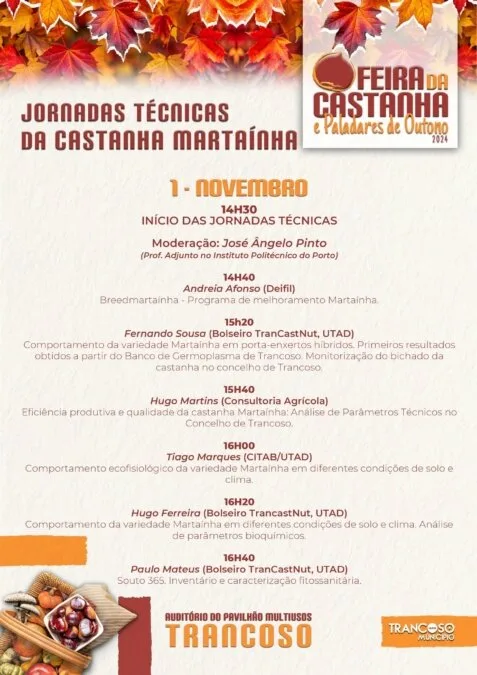 FEIRA DA CASTANHA
e Paladares de Outono
2024

JORNADAS TÉCNICAS
DA CASTANHA MARTAÍNHA

1 - NOVEMBRO

14H30
INÍCIO DAS JORNADAS TÉCNICAS

Moderação: José Ângelo Pinto
(Prof. Adjunto no Instituto Politécnico do Porto)

14H40
Andreia Afonso (Deifil)
Breedmartaínha - Programa de melhoramento Martaínha.

15h20
Fernando Sousa (Bolseiro TranCastNut, UTAD)
Comportamento da variedade Martaínha em porta-enxertos híbridos. Primeiros resultados obtidos a partir do Banco de Germoplasma de Trancoso. Monitorização do bichado da castanha no concelho de Trancoso.

15H40
Hugo Martins (Consultoria Agrícola)
Eficiência produtiva e qualidade da castanha Martaínha: Análise de Parâmetros Técnicos no Concelho de Trancoso.

16H00
Tiago Marques (CITAB/UTAD)
Comportamento ecofisiológico da variedade Martaínha em diferentes condições de solo e clima.

16H20
Hugo Ferreira (Bolseiro TrancastNut, UTAD)
Comportamento da variedade Martaínha em diferentes condições de solo e clima. Análise de parâmetros bioquímicos.

16H40
Paulo Mateus (Bolseiro TranCastNut, UTAD)
Souto 365. Inventário e caracterização fitossanitária.

AUDITÓRIO DO PAVILHÃO MULTIUSOS
TRANCOSO

TRANCOSO
MUNICÍPIO